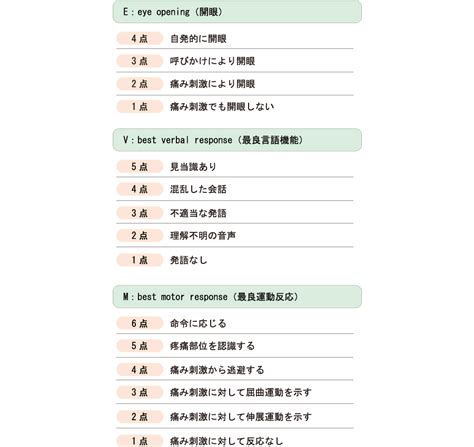 E：eye opening（開眼）

4点 自発的に開眼

3点 呼びかけにより開眼

2点 痛み刺激により開眼

1点 痛み刺激でも開眼しない

V：best verbal response（最良言語機能）

5点 見当識あり

4点 混乱した会話

3点 不適当な発語

2点 理解不明の音声

1点 発語なし

M：best motor response（最良運動反応）

6点 命令に応じる

5点 疼痛部位を認識する

4点 痛み刺激から逃避する

3点 痛み刺激に対して屈曲運動を示す

2点 痛み刺激に対して伸展運動を示す

1点 痛み刺激に対して反応なし